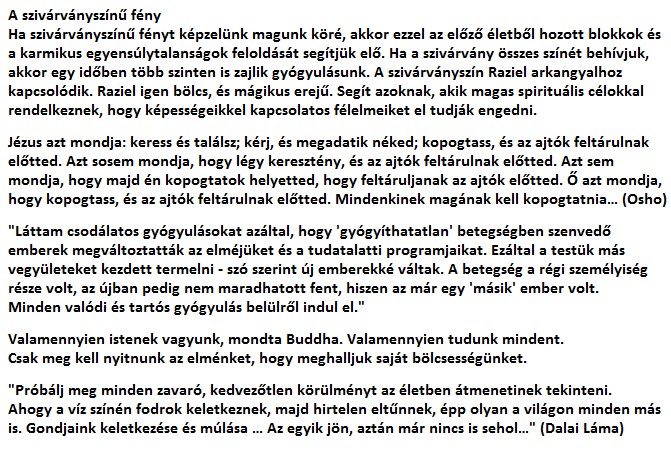 A szivárványszínű fény
Ha szivárványszínű fényt képzelünk magunk köré, akkor ezzel az előző életből hozott blokkok és a karmikus egyensúlytalanságok feloldását segítjük elő. Ha a szivárvány összes színét behívjuk, akkor egy időben több szinten is zajlik gyógyulásunk. A szivárványszín Raziel arkangyalhoz kapcsolódik. Raziel igen bölcs, és mágikus erejű. Segít azoknak, akik magas spirituális célokkal rendelkeznek, hogy képességeikkel kapcsolatos félelmeiket el tudják engedni.

Jézus azt mondja: keress és találsz; kérj, és megadatik néked; kopogtass, és az ajtók feltárulnak előtted. Azt sosem mondja, hogy légy keresztény, és az ajtók feltárulnak előtted. Azt sem mondja, hogy majd én kopogtatok helyetted, hogy feltáruljanak az ajtók előtted. Ő azt mondja, hogy kopogtass, és az ajtók feltárulnak előtted. Mindenkinek magának kell kopogtatnia... (Osho)

"Láttam csodálatos gyógyulásokat azáltal, hogy 'gyógyíthatatlan' betegségben szenvedő emberek megváltoztatták az elméjüket és a tudatalatti programjaikat. Ezáltal a testük más vegyületeket kezdett termelni - szó szerint új emberekké váltak. A betegség a régi személyiség része volt, az újban pedig nem maradhatott fent, hiszen az már egy 'másik' ember volt. Minden valódi és tartós gyógyulás belülről indul el."

Valamennyien istenek vagyunk, mondta Buddha. Valamennyien tudunk mindent. Csak meg kell nyitnunk az elménket, hogy meghalljuk saját bölcsességünket.

"Próbálj meg minden zavaró, kedvezőtlen körülményt az életben átmenetinek tekinteni. Ahogy a víz színén fodrok keletkeznek, majd hirtelen eltűnnek, épp olyan a világon minden más is. Gondjaink keletkezése és múlása ... Az egyik jön, aztán már nincs is sehol..." (Dalai Láma)